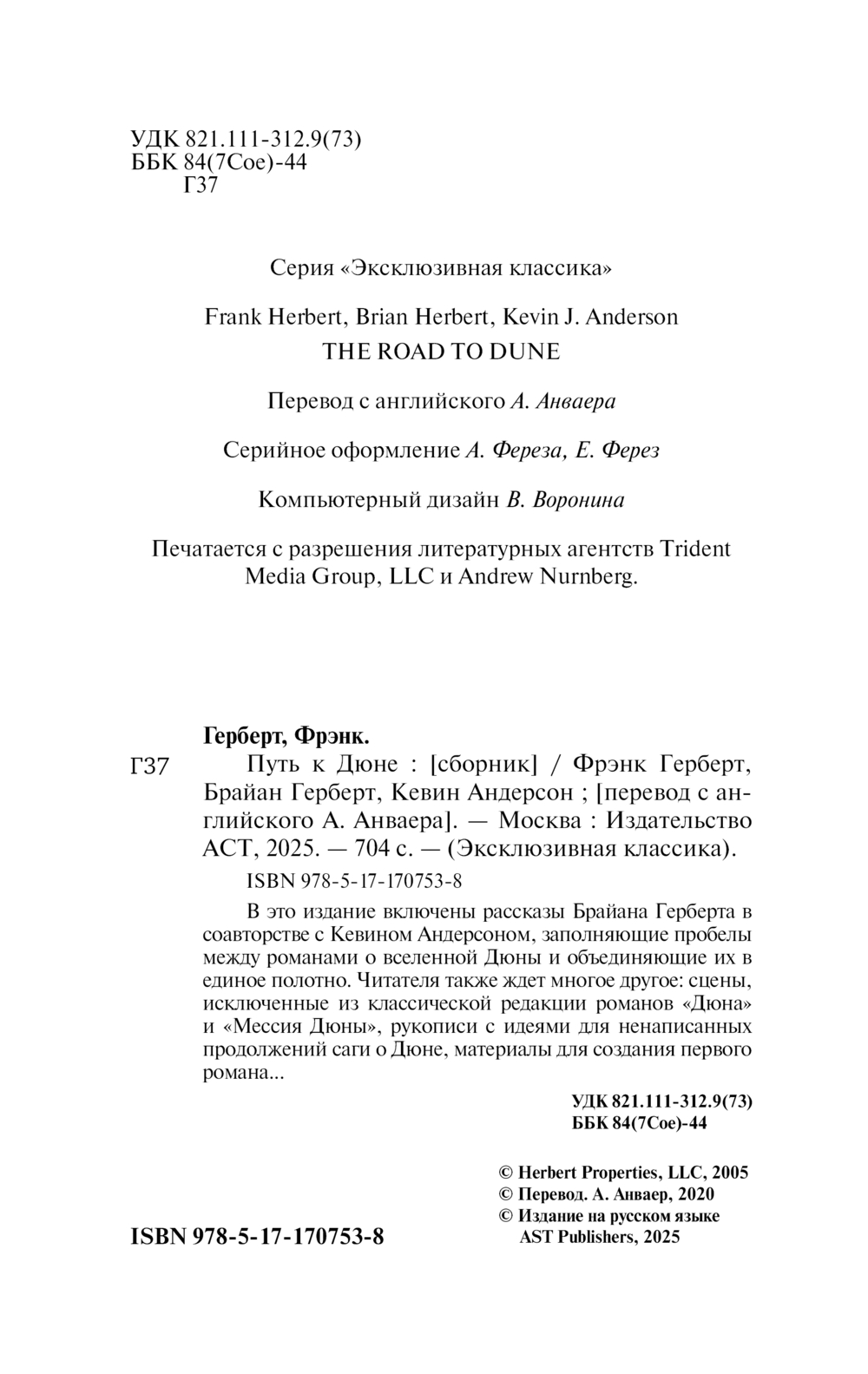 УДК 821.111-312.9(73)
ББК 84(7Сое)-44
Г37

Серия «Эксклюзивная классика»

Frank Herbert, Brian Herbert, Kevin J. Anderson
THE ROAD TO DUNE

Перевод с английского А. Анваера

Серийное оформление А. Фереза, Е. Ферез

Компьютерный дизайн В. Воронина

Печатается с разрешения литературных агентств Trident Media Group, LLC и Andrew Nurnberg.

Герберт, Фрэнк.
Г37 Путь к Дюне : [сборник] / Фрэнк Герберт, Брайан Герберт, Кевин Андерсон ; [перевод с английского А. Анваера]. — Москва : Издательство АСТ, 2025. — 704 с. — (Эксклюзивная классика).

ISBN 978-5-17-170753-8

В это издание включены рассказы Брайана Герберта в соавторстве с Кевином Андерсоном, заполняющие пробелы между романами о вселенной Дюны и объединяющие их в единое полотно. Читателя также ждет многое другое: сцены, исключенные из классической редакции романов «Дюна» и «Мессия Дюны», рукописи с идеями для ненаписанных продолжений саги о Дюне, материалы для создания первого романа...

УДК 821.111-312.9(73)
ББК 84(7Сое)-44

© Herbert Properties, LLC, 2005
© Перевод. А. Анваер, 2020
© Издание на русском языке AST Publishers, 2025

ISBN 978-5-17-170753-8